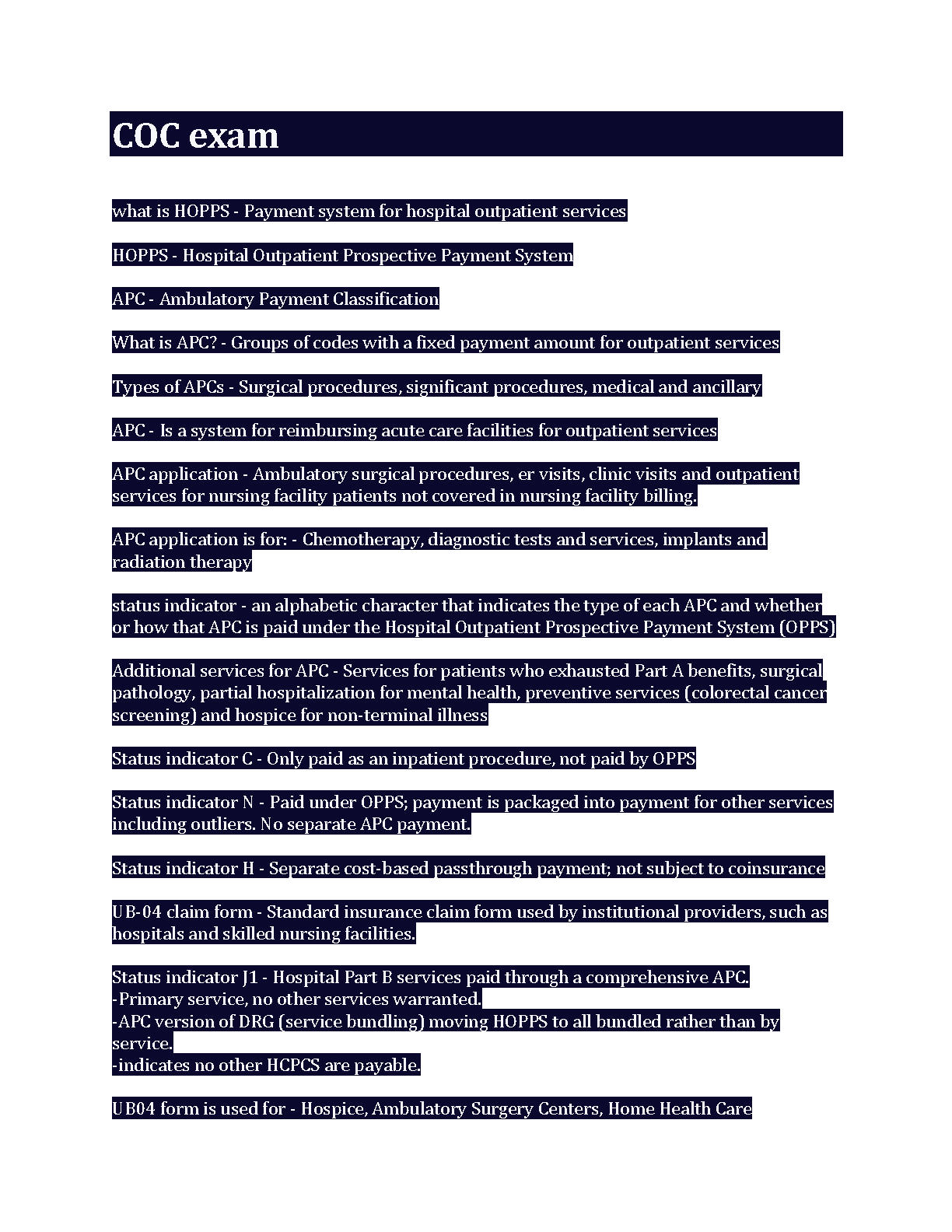 COC exam

what is HOPPS - Payment system for hospital outpatient services

HOPPS - Hospital Outpatient Prospective Payment System

APC - Ambulatory Payment Classification

What is APC? - Groups of codes with a fixed payment amount for outpatient services

Types of APCs - Surgical procedures, significant procedures, medical and ancillary

APC - Is a system for reimbursing acute care facilities for outpatient services

APC application - Ambulatory surgical procedures, er visits, clinic visits and outpatient services for nursing facility patients not covered in nursing facility billing.

APC application is for: - Chemotherapy, diagnostic tests and services, implants and radiation therapy

status indicator - an alphabetic character that indicates the type of each APC and whether or how that APC is paid under the Hospital Outpatient Prospective Payment System (OPPS)

Additional services for APC - Services for patients who exhausted Part A benefits, surgical pathology, partial hospitalization for mental health, preventive services (colorectal cancer screening) and hospice for non-terminal illness

Status indicator C - Only paid as an inpatient procedure, not paid by OPPS

Status indicator N - Paid under OPPS; payment is packaged into payment for other services including outliers. No separate APC payment.

Status indicator H - Separate cost-based passthrough payment; not subject to coinsurance

UB-04 claim form - Standard insurance claim form used by institutional providers, such as hospitals and skilled nursing facilities.

Status indicator J1 - Hospital Part B services paid through a comprehensive APC.
-Primary service, no other services warranted.
-APC version of DRG (service bundling) moving HOPPS to all bundled rather than by service.
-indicates no other HCPCS are payable.

UB04 form is used for - Hospice, Ambulatory Surgery Centers, Home Health Care